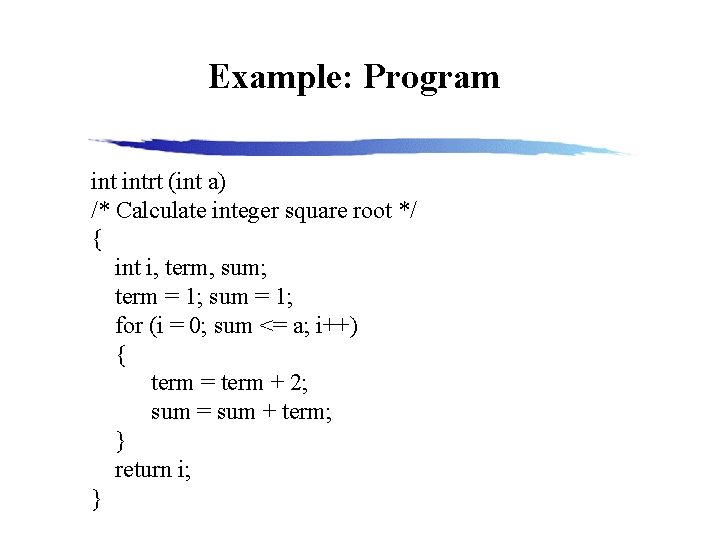 Example: Program

int intrt (int a)
/* Calculate integer square root */
{
int i, term, sum;
term = 1; sum = 1;
for (i = 0; sum <= a; i++)
{
term = term + 2;
sum = sum + term;
}
return i;
}